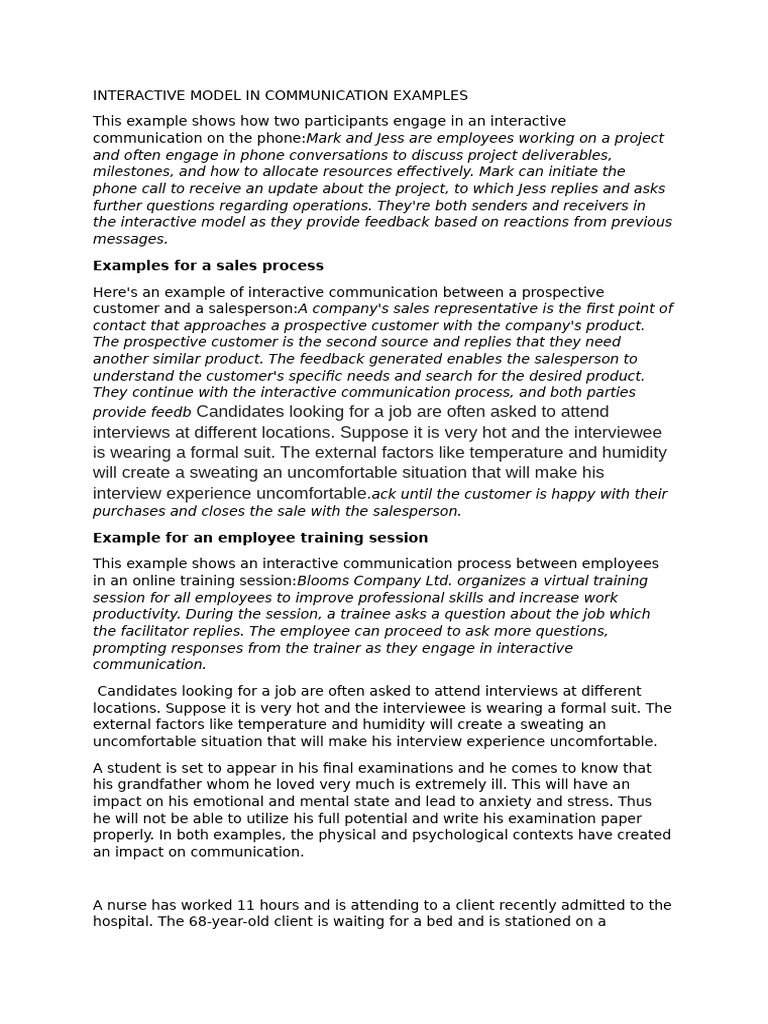 INTERACTIVE MODEL IN COMMUNICATION EXAMPLES

This example shows how two participants engage in an interactive communication on the phone:Mark and Jess are employees working on a project and often engage in phone conversations to discuss project deliverables, milestones, and how to allocate resources effectively. Mark can initiate the phone call to receive an update about the project, to which Jess replies and asks further questions regarding operations. They're both senders and receivers in the interactive model as they provide feedback based on reactions from previous messages.

Examples for a sales process

Here's an example of interactive communication between a prospective customer and a salesperson:A company's sales representative is the first point of contact that approaches a prospective customer with the company's product. The prospective customer is the second source and replies that they need another similar product. The feedback generated enables the salesperson to understand the customer's specific needs and search for the desired product. They continue with the interactive communication process, and both parties provide feedb Candidates looking for a job are often asked to attend interviews at different locations. Suppose it is very hot and the interviewee is wearing a formal suit. The external factors like temperature and humidity will create a sweating an uncomfortable situation that will make his interview experience uncomfortable.ack until the customer is happy with their purchases and closes the sale with the salesperson.

Example for an employee training session

This example shows an interactive communication process between employees in an online training session:Blooms Company Ltd. organizes a virtual training session for all employees to improve professional skills and increase work productivity. During the session, a trainee asks a question about the job which the facilitator replies. The employee can proceed to ask more questions, prompting responses from the trainer as they engage in interactive communication.

Candidates looking for a job are often asked to attend interviews at different locations. Suppose it is very hot and the interviewee is wearing a formal suit. The external factors like temperature and humidity will create a sweating an uncomfortable situation that will make his interview experience uncomfortable.

A student is set to appear in his final examinations and he comes to know that his grandfather whom he loved very much is extremely ill. This will have an impact on his emotional and mental state and lead to anxiety and stress. Thus he will not be able to utilize his full potential and write his examination paper properly. In both examples, the physical and psychological contexts have created an impact on communication.

A nurse has worked 11 hours and is attending to a client recently admitted to the hospital. The 68-year-old client is waiting for a bed and is stationed on a